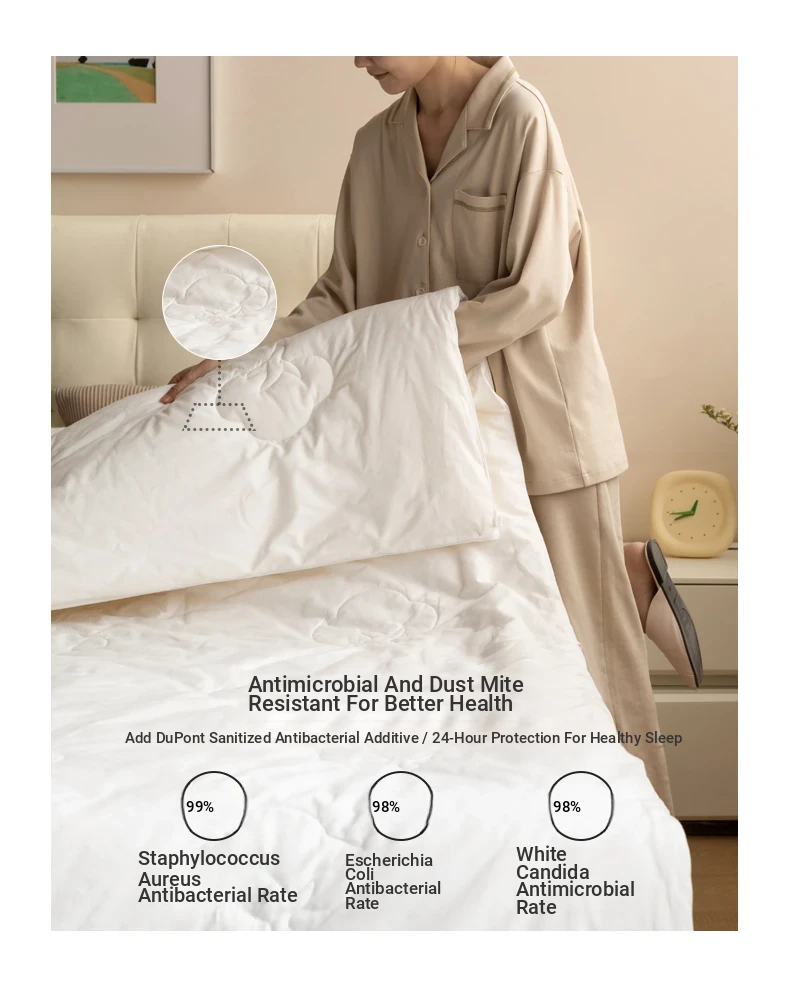 Antimicrobial And Dust Mite Resistant For Better Health

Add DuPont Sanitized Antibacterial Additive / 24-Hour Protection For Healthy Sleep

99%

Staphylococcus Aureus Antibacterial Rate

98%

Escherichia Coli Antibacterial Rate

98%

White Candida Antimicrobial Rate